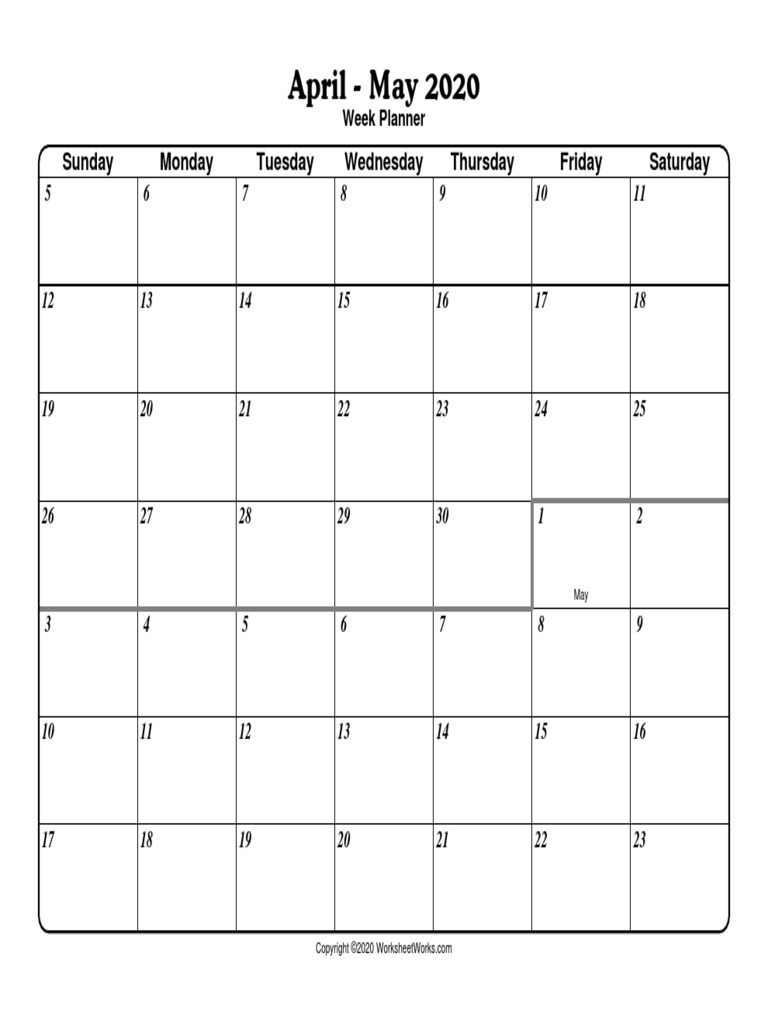 April - May 2020
Week Planner

| Sunday | Monday | Tuesday | Wednesday | Thursday | Friday | Saturday |
|---|---|---|---|---|---|---|
| 5 | 6 | 7 | 8 | 9 | 10 | 11 |
| 12 | 13 | 14 | 15 | 16 | 17 | 18 |
| 19 | 20 | 21 | 22 | 23 | 24 | 25 |
| 26 | 27 | 28 | 29 | 30 | 1 May | 2 |
| 3 | 4 | 5 | 6 | 7 | 8 | 9 |
| 10 | 11 | 12 | 13 | 14 | 15 | 16 |
| 17 | 18 | 19 | 20 | 21 | 22 | 23 |

Copyright ©2020 WorksheetWorks.com